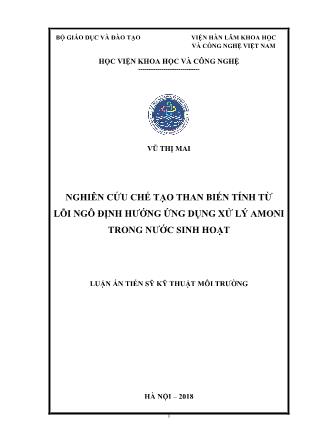 BỘ GIÁO DỤC VÀ ĐÀO TẠO

VIỆN HÀN LÂM KHOA HỌC VÀ CÔNG NGHỆ VIỆT NAM

HỌC VIỆN KHOA HỌC VÀ CÔNG NGHỆ

-----------------------------

VŨ THỊ MAI

NGHIÊN CỨU CHẾ TẠO THAN BIẾN TÍNH TỪ LÕI NGÔ ĐỊNH HƯỚNG ỨNG DỤNG XỬ LÝ AMONI TRONG NƯỚC SINH HOẠT

LUẬN ÁN TIẾN SỸ KỸ THUẬT MÔI TRƯỜNG

HÀ NỘI – 2018

i